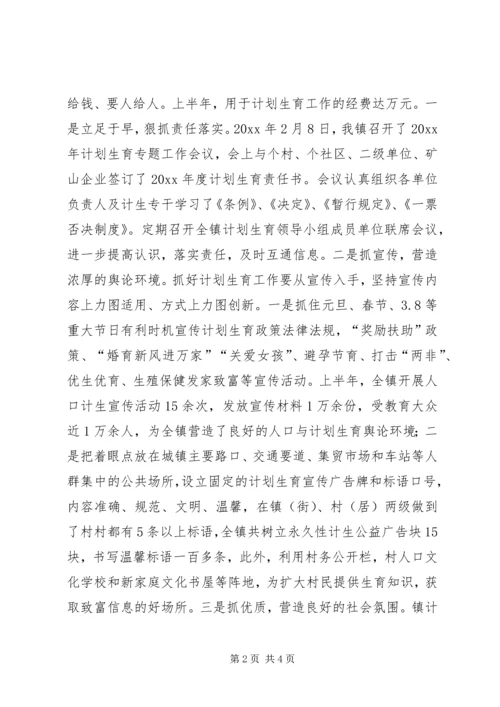 给钱、要人给人。上半年，用于计划生育工作的经费达万元。一是立足于早，狠抓责任落实。20xx 年 2 月 8 日，我镇召开了 20xx 年计划生育专题工作会议，会上与个村、个社区、二级单位、矿山企业签订了 20xx 年度计划生育责任书。会议认真组织各单位负责人及计生专干学习了《条例》、《决定》、《暂行规定》、《一票否决制度》。定期召开全镇计划生育领导小组成员单位联席会议，进一步提高认识，落实责任，及时互通信息。二是抓宣传，营造浓厚的舆论环境。抓好计划生育工作要从宣传入手，坚持宣传内容上力图适用、方式上力图创新。一是抓住元旦、春节、3.8 等重大节日有利时机宣传计划生育政策法律法规，“奖励扶助”政策、“婚育新风进万家”“关爱女孩”、避孕节育、打击“两非”、优生优育、生殖保健发家致富等宣传活动。上半年，全镇开展人口计生宣传活动 15 余次，发放宣传材料 1 万余份，受教育大众近 1 万余人，为全镇营造了良好的人口与计划生育舆论环境；二是把着眼点放在城镇主要路口、交通要道、集贸市场和车站等人群集中的公共场所，设立固定的计划生育宣传广告牌和标语口号，内容准确、规范、文明、温馨，在镇（街）、村（居）两级做到了村村都有 5 条以上标语，全镇共树立永久性计生公益广告块 15 块，书写温馨标语一百多条，此外，利用村务公开栏，村人口文化学校和新家庭文化书屋等阵地，为扩大村民提供生育知识，获取致富信息的好场所。三是抓优质，营造良好的社会氛围。镇计

第 2 页 共 4 页